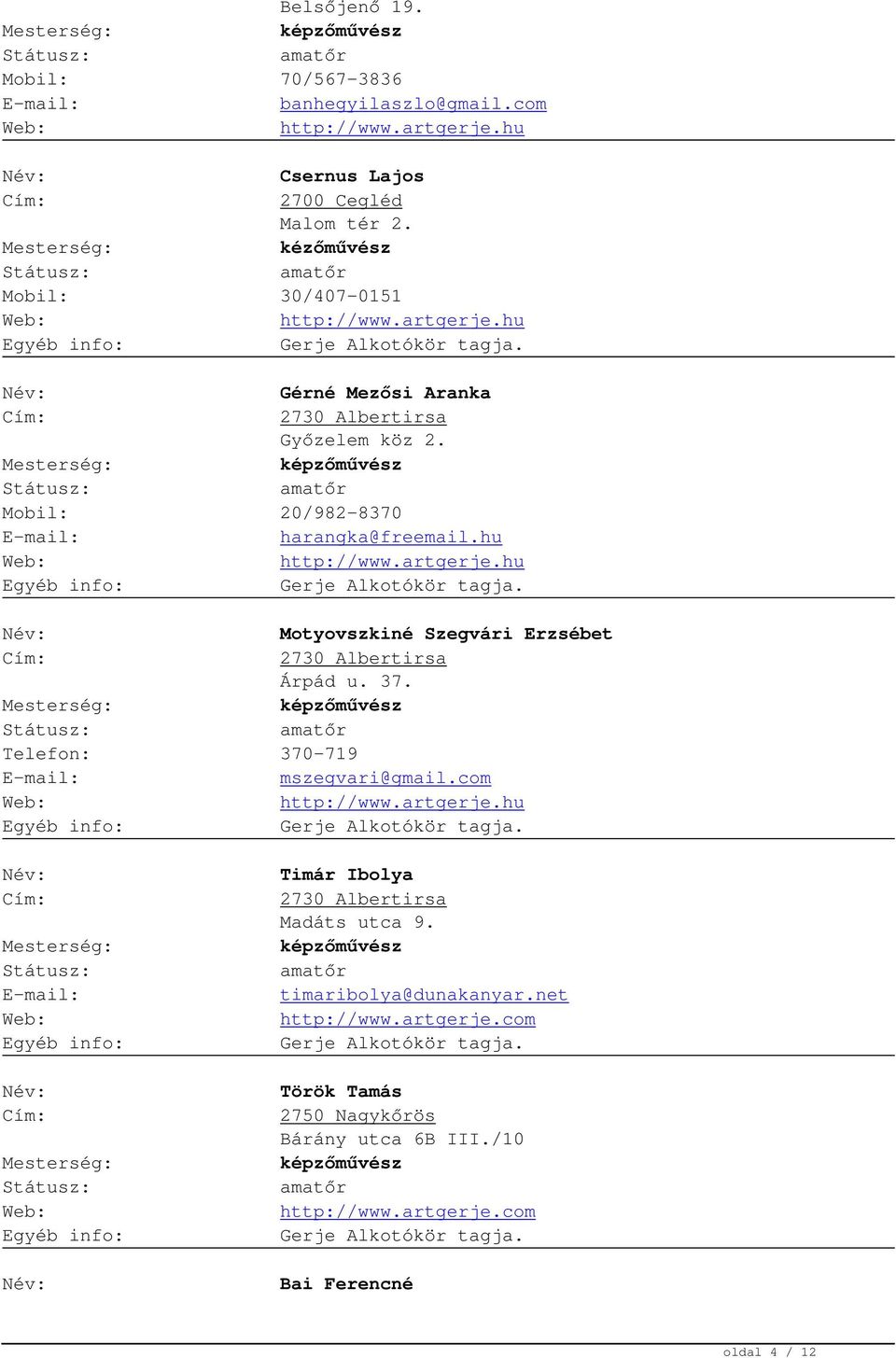 Belsőjenő 19.
Mesterség: képzőművész
Státusz: amatőr
Mobil: 70/567-3836
E-mail: banhegyilaszlo@gmail.com
Web: http://www.artgerje.hu

Név: Csernus Lajos
Cím: 2700 Cegléd
Malom tér 2.
Mesterség: kézőművész
Státusz: amatőr
Mobil: 30/407-0151
Web: http://www.artgerje.hu
Egyéb info: Gerje Alkotókör tagja.

Név: Gérné Mezősi Aranka
Cím: 2730 Albertirsa
Győzelem köz 2.
Mesterség: képzőművész
Státusz: amatőr
Mobil: 20/982-8370
E-mail: harangka@freemail.hu
Web: http://www.artgerje.hu
Egyéb info: Gerje Alkotókör tagja.

Név: Motyovszkiné Szegvári Erzsébet
Cím: 2730 Albertirsa
Árpád u. 37.
Mesterség: képzőművész
Státusz: amatőr
Telefon: 370-719
E-mail: mszegvari@gmail.com
Web: http://www.artgerje.hu
Egyéb info: Gerje Alkotókör tagja.

Név: Timár Ibolya
Cím: 2730 Albertirsa
Madáts utca 9.
Mesterség: képzőművész
Státusz: amatőr
E-mail: timaribolya@dunakanyar.net
Web: http://www.artgerje.com
Egyéb info: Gerje Alkotókör tagja.

Név: Török Tamás
Cím: 2750 Nagykőrös
Bárány utca 6B III./10
Mesterség: képzőművész
Státusz: amatőr
Web: http://www.artgerje.com
Egyéb info: Gerje Alkotókör tagja.

Név: Bai Ferencné

oldal 4 / 12